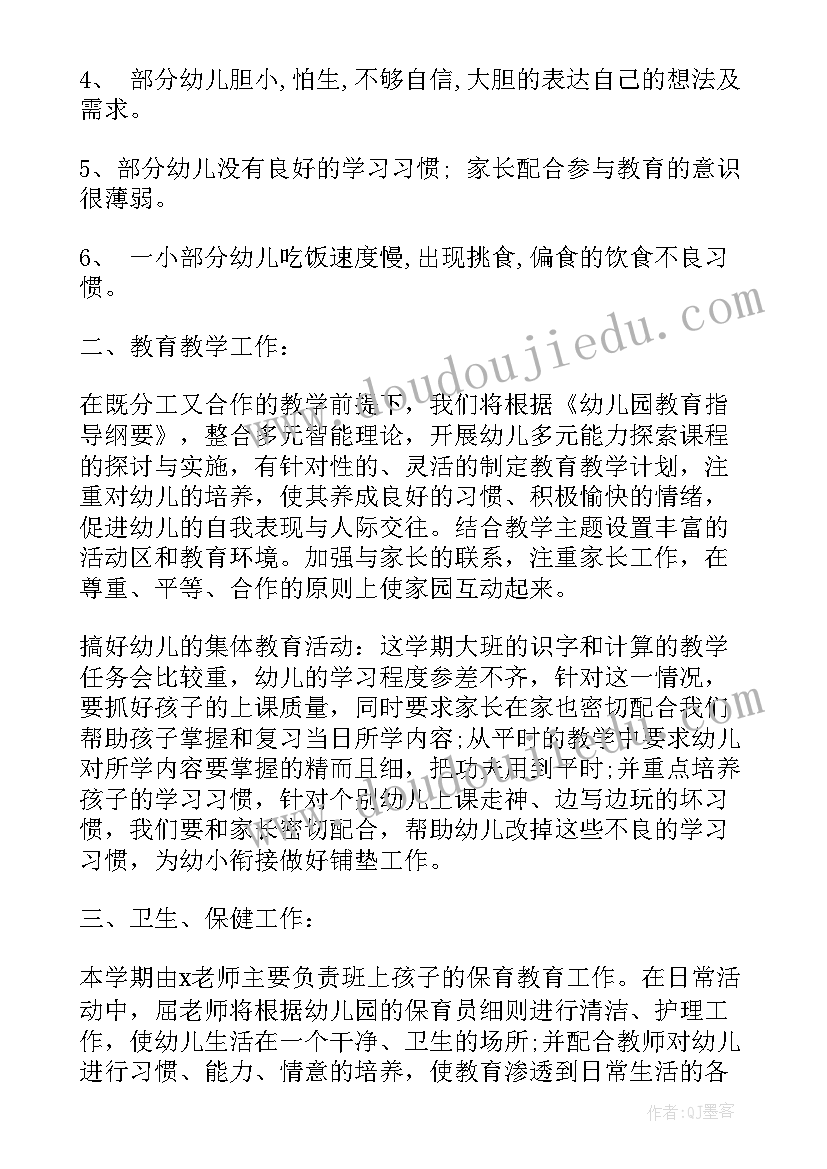 4、 部分幼儿胆小,怕生,不够自信,大胆的表达自己的想法及需求。

5、部分幼儿没有良好的学习习惯；家长配合参与教育的意识很薄弱。

6、 一小部分幼儿吃饭速度慢,出现挑食,偏食的饮食不良习惯。

二、教育教学工作：

在既分工又合作的教学前提下，我们将根据《幼儿园教育指导纲要》，整合多元智能理论，开展幼儿多元能力探索课程的探讨与实施，有针对性的、灵活的制定教育教学计划，注重对幼儿的培养，使其养成良好的习惯、积极愉快的情绪，促进幼儿的自我表现与人际交往。结合教学主题设置丰富的活动区和教育环境。加强与家长的联系，注重家长工作，在尊重、平等、合作的原则上使家园互动起来。

搞好幼儿的集体教育活动：这学期大班的识字和计算的教学任务会比较重，幼儿的学习程度参差不齐，针对这一情况，要抓好孩子的上课质量，同时要求家长在家也密切配合我们帮助孩子掌握和复习当日所学内容;从平时的教学中要求幼儿对所学内容要掌握的精而且细，把功夫用到平时;并重点培养孩子的学习习惯，针对个别幼儿上课走神、边写边玩的坏习惯，我们要和家长密切配合，帮助幼儿改掉这些不良的学习习惯，为幼小衔接做好铺垫工作。

三、卫生、保健工作：

本学期由x老师主要负责班上孩子的保育教育工作。在日常活动中，屈老师将根据幼儿园的保育员细则进行清洁、护理工作，使幼儿生活在一个干净、卫生的场所;并配合教师对幼儿进行习惯、能力、情意的培养，使教育渗透到日常生活的各

www.doudoujiedu.com

作者:QJ墨客